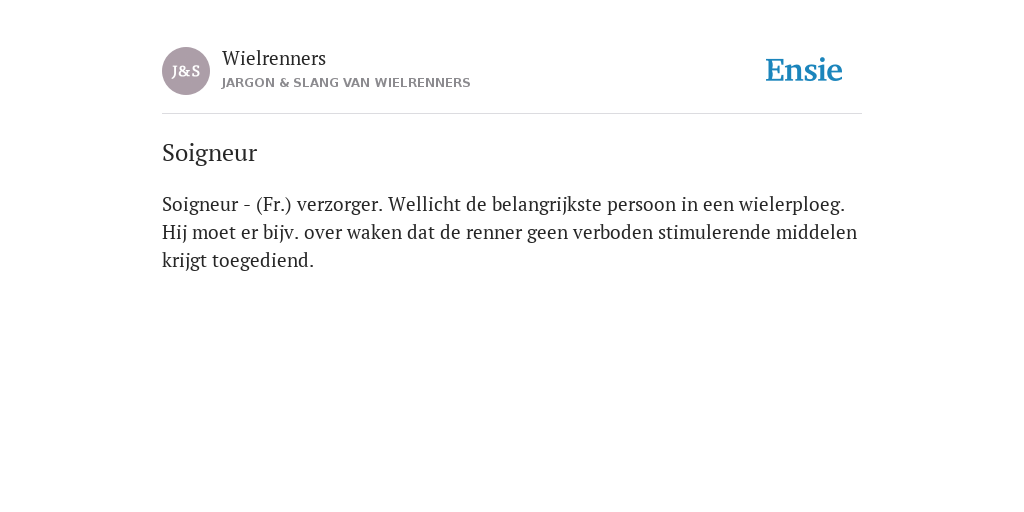 J&S Wielrenners
JARGON & SLANG VAN WIELRENNERS

Ensie

Soigneur

Soigneur - (Fr.) verzorger. Wellicht de belangrijkste persoon in een wielerploeg. Hij moet er bijv. over waken dat de renner geen verboden stimulerende middelen krijgt toegediend.